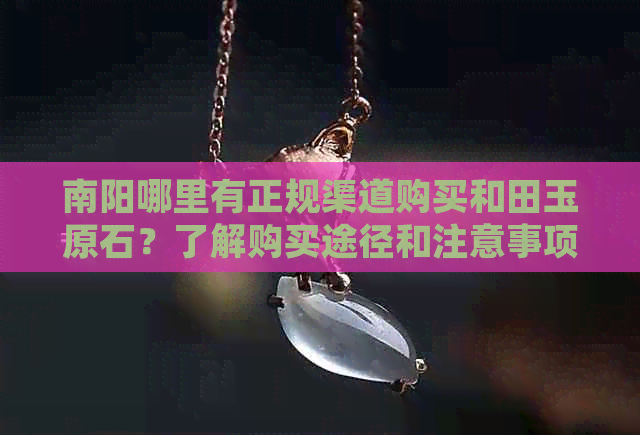 南阳哪里有正规渠道购买和田玉原石？了解购买途径和注意事项